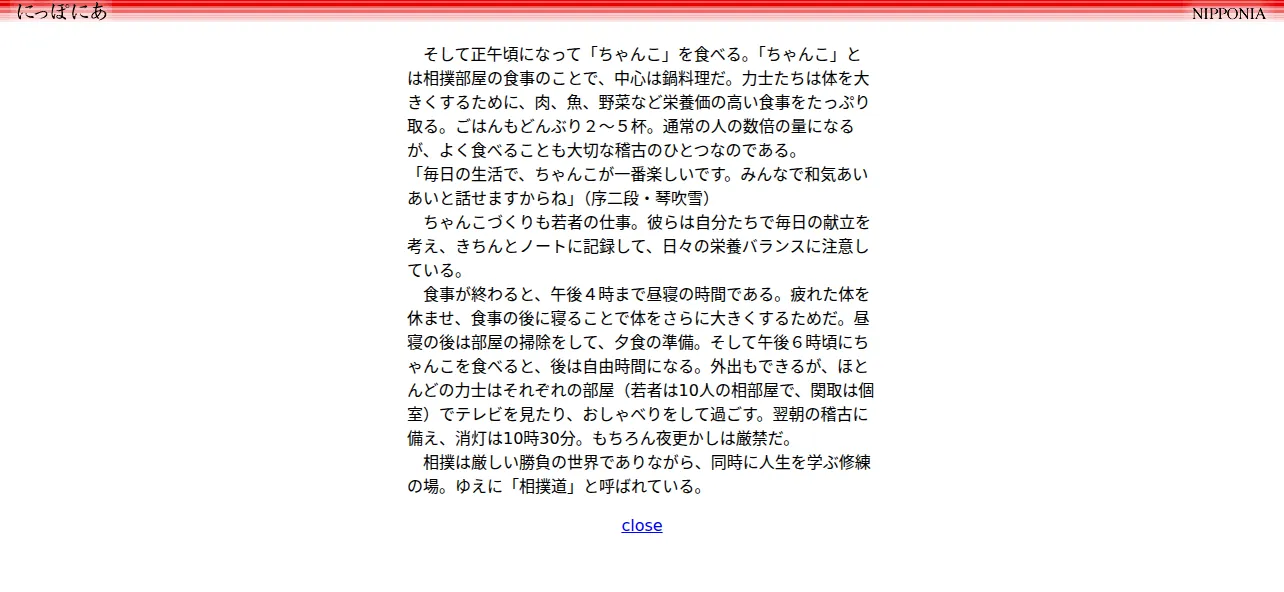 にっぽにあ

NIPPONIA

そして正午頃になって「ちゃんこ」を食べる。「ちゃんこ」とは相撲部屋の食事のことで、中心は鍋料理だ。力士たちは体を大きくするために、肉、魚、野菜など栄養価の高い食事をたっぷり取る。ごはんもどんぶり２〜５杯。通常の人の数倍の量になるが、よく食べることも大切な稽古のひとつなのである。
「毎日の生活で、ちゃんこが一番楽しいです。みんなで和気あいあいと話せますからね」(序二段・琴吹雪)
ちゃんこづくりも若者の仕事。彼らは自分たちで毎日の献立を考え、きちんとノートに記録して、日々の栄養バランスに注意している。
食事が終わると、午後４時まで昼寝の時間である。疲れた体を休ませ、食事の後に寝ることで体をさらに大きくするためだ。昼寝の後は部屋の掃除をして、夕食の準備。そして午後６時頃にちゃんこを食べると、後は自由時間になる。外出もできるが、ほとんどの力士はそれぞれの部屋（若者は10人の相部屋で、関取は個室）でテレビを見たり、おしゃべりをして過ごす。翌朝の稽古に備え、消灯は10時30分。もちろん夜更かしは厳禁だ。
相撲は厳しい勝負の世界でありながら、同時に人生を学ぶ修練の場。ゆえに「相撲道」と呼ばれている。

close